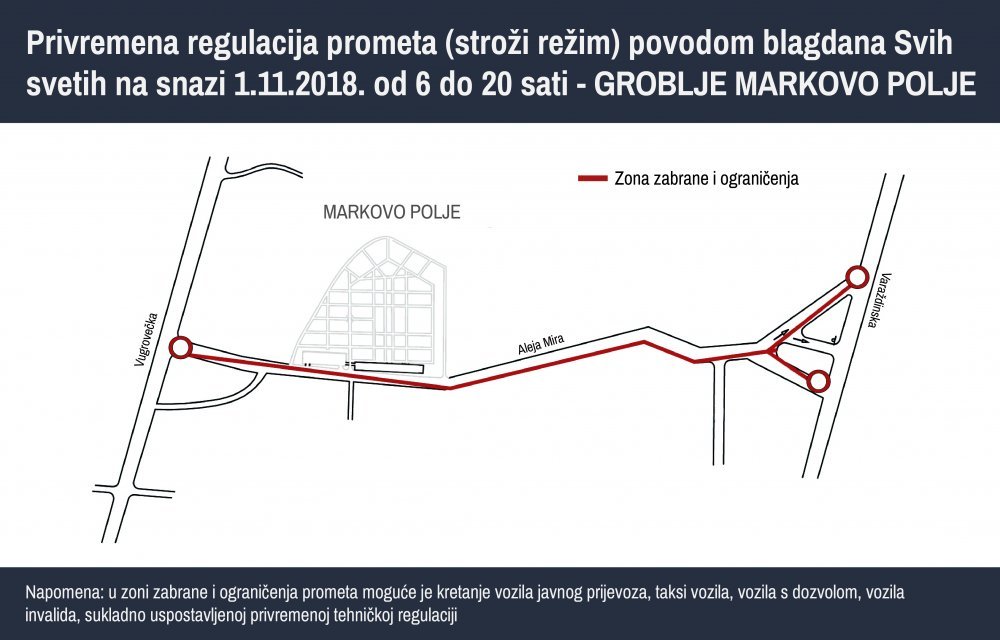 Privremena regulacija prometa (stroži režim) povodom blagdana Svih svetih na snazi 1.11.2018. od 6 do 20 sati - GROBLJE MARKOVO POLJE

Zona zabrane i ograničenja

MARKOVO POLJE

Vugrovečka

Aleja Mira

Varaždinska

Napomena: u zoni zabrane i ograničenja prometa moguće je kretanje vozila javnog prijevoza, taksi vozila, vozila s dozvolom, vozila invalida, sukladno uspostavljenoj privremenoj tehničkoj regulaciji